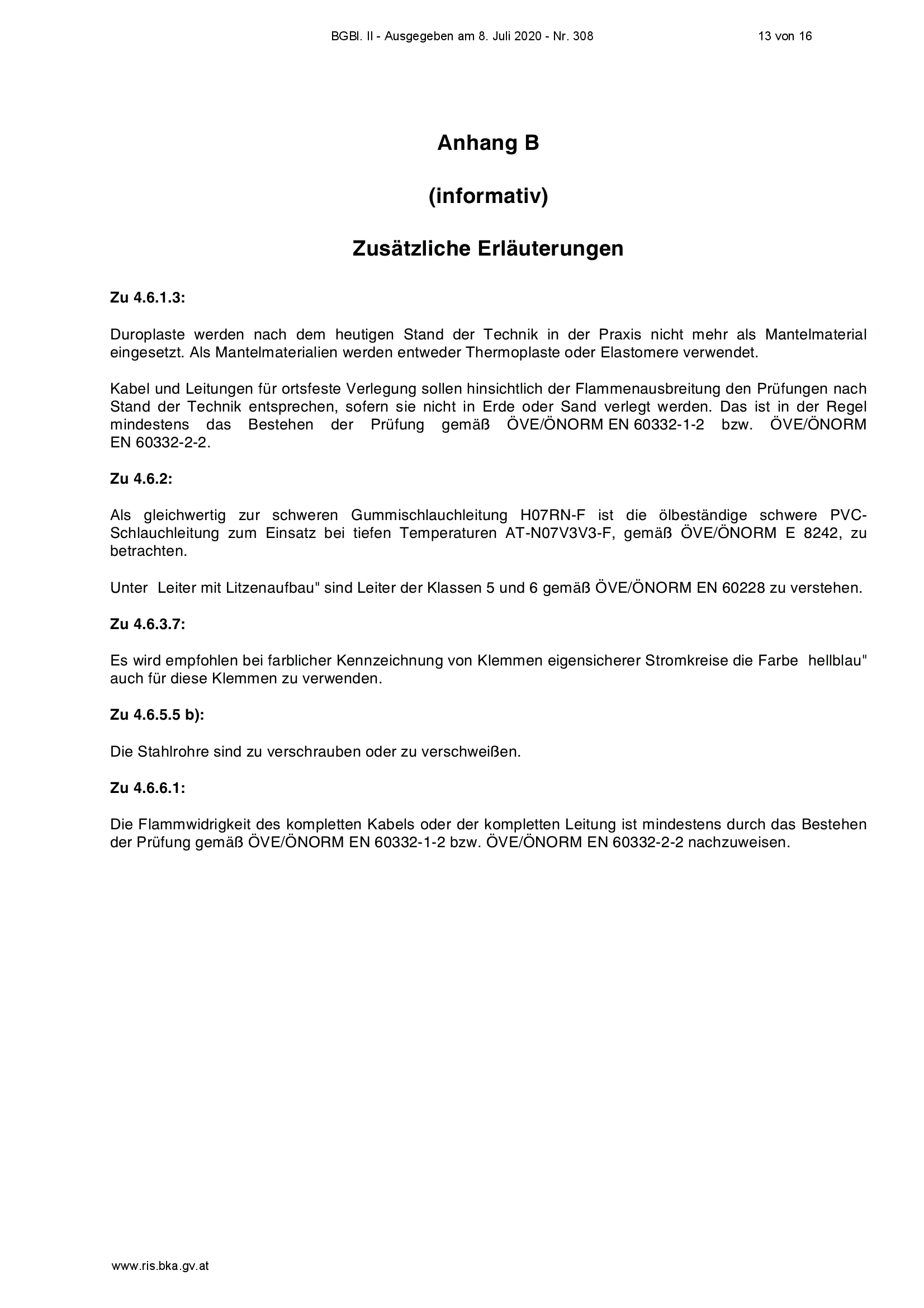 BGBl. II - Ausgegeben am 8. Juli 2020 - Nr. 308 13 von 16

Anhang B

(informativ)

Zusätzliche Erläuterungen

Zu 4.6.1.3:

Duroplaste werden nach dem heutigen Stand der Technik in der Praxis nicht mehr als Mantelmaterial eingesetzt. Als Mantelmaterialien werden entweder Thermoplaste oder Elastomere verwendet.

Kabel und Leitungen für ortsfeste Verlegung sollen hinsichtlich der Flammenausbreitung den Prüfungen nach Stand der Technik entsprechen, sofern sie nicht in Erde oder Sand verlegt werden. Das ist in der Regel mindestens das Bestehen der Prüfung gemäß ÖVE/ÖNORM EN 60332-1-2 bzw. ÖVE/ÖNORM EN 60332-2-2.

Zu 4.6.2:

Als gleichwertig zur schweren Gummischlauchleitung H07RN-F ist die ölbeständige schwere PVC-Schlauchleitung zum Einsatz bei tiefen Temperaturen AT-N07V3V3-F, gemäß ÖVE/ÖNORM E 8242, zu betrachten.

Unter Leiter mit Litzenaufbau" sind Leiter der Klassen 5 und 6 gemäß ÖVE/ÖNORM EN 60228 zu verstehen.

Zu 4.6.3.7:

Es wird empfohlen bei farblicher Kennzeichnung von Klemmen eigensicherer Stromkreise die Farbe hellblau" auch für diese Klemmen zu verwenden.

Zu 4.6.5.5 b):

Die Stahlrohre sind zu verschrauben oder zu verschweißen.

Zu 4.6.6.1:

Die Flammwidrigkeit des kompletten Kabels oder der kompletten Leitung ist mindestens durch das Bestehen der Prüfung gemäß ÖVE/ÖNORM EN 60332-1-2 bzw. ÖVE/ÖNORM EN 60332-2-2 nachzuweisen.

www.ris.bka.gv.at